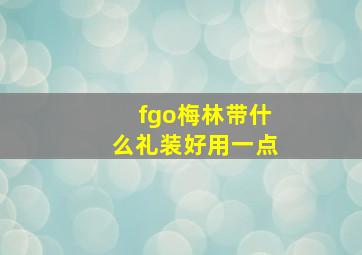 fgo梅林带什么礼装好用一点